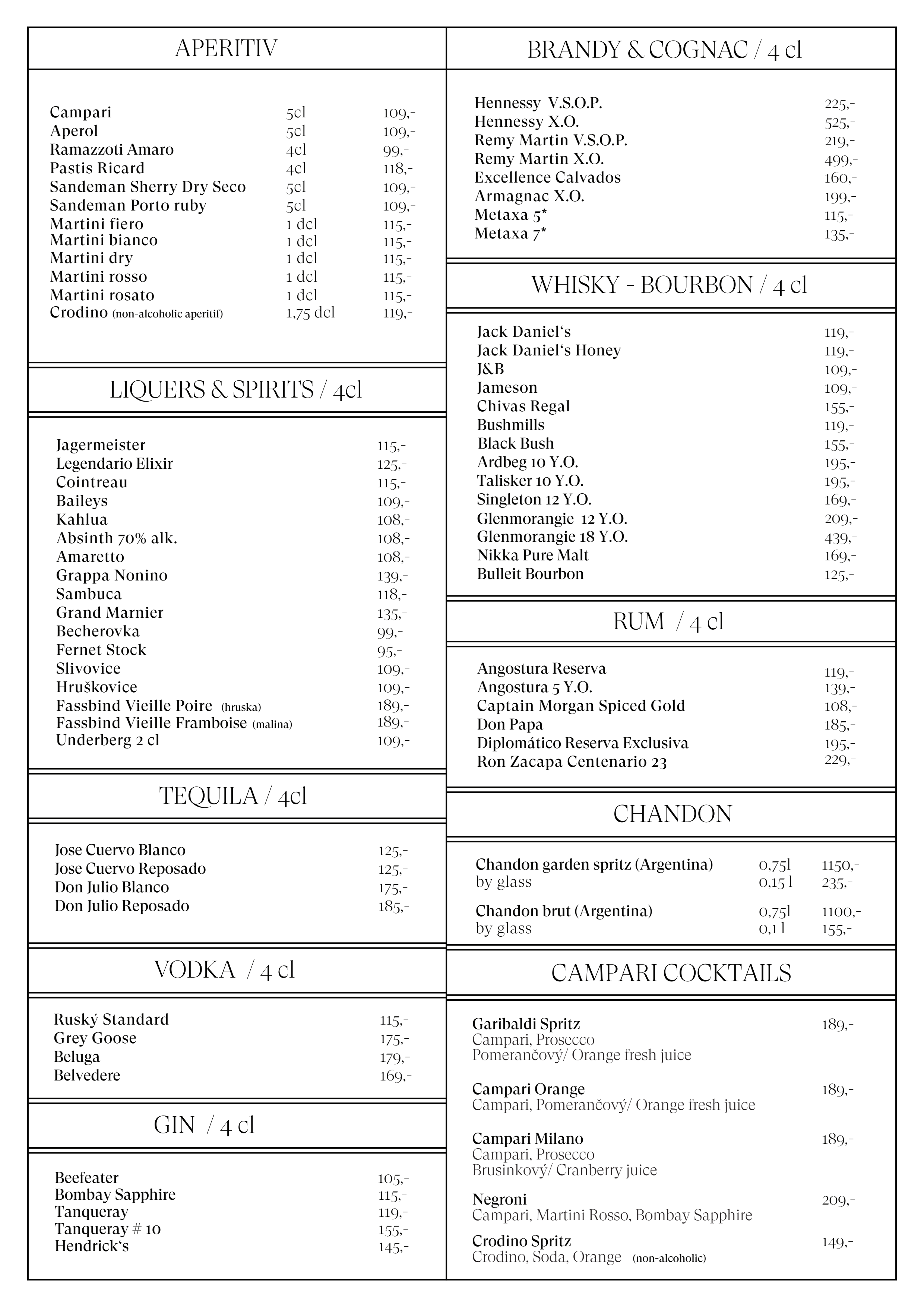 APERITIV

| | | |
|---|---|---|
| Campari | 5cl | 109,- |
| Aperol | 5cl | 109,- |
| Ramazzoti Amaro | 4cl | 99,- |
| Pastis Ricard | 4cl | 118,- |
| Sandeman Sherry Dry Seco | 5cl | 109,- |
| Sandeman Porto ruby | 5cl | 109,- |
| Martini fiero | 1 dcl | 115,- |
| Martini bianco | 1 dcl | 115,- |
| Martini dry | 1 dcl | 115,- |
| Martini rosso | 1 dcl | 115,- |
| Martini rosato | 1 dcl | 115,- |
| Crodino (non-alcoholic aperitif) | 1,75 dcl | 119,- |

LIQUERS & SPIRITS / 4cl

| | |
|---|---|
| Jagermeister | 115,- |
| Legendario Elixir | 125,- |
| Cointreau | 115,- |
| Baileys | 109,- |
| Kahlua | 108,- |
| Absinth 70% alk. | 108,- |
| Amaretto | 108,- |
| Grappa Nonino | 139,- |
| Sambuca | 118,- |
| Grand Marnier | 135,- |
| Becherovka | 99,- |
| Fernet Stock | 95,- |
| Slivovice | 109,- |
| Hruškovice | 109,- |
| Fassbind Vieille Poire (hruska) | 189,- |
| Fassbind Vieille Framboise (malina) | 189,- |
| Underberg 2 cl | 109,- |

TEQUILA / 4cl

| | |
|---|---|
| Jose Cuervo Blanco | 125,- |
| Jose Cuervo Reposado | 125,- |
| Don Julio Blanco | 175,- |
| Don Julio Reposado | 185,- |

VODKA / 4 cl

| | |
|---|---|
| Ruský Standard | 115,- |
| Grey Goose | 175,- |
| Beluga | 179,- |
| Belvedere | 169,- |

GIN / 4 cl

| | |
|---|---|
| Beefeater | 105,- |
| Bombay Sapphire | 115,- |
| Tanqueray | 119,- |
| Tanqueray # 10 | 155,- |
| Hendrick's | 145,- |

BRANDY & COGNAC / 4 cl

| | |
|---|---|
| Hennessy V.S.O.P. | 225,- |
| Hennessy X.O. | 525,- |
| Remy Martin V.S.O.P. | 219,- |
| Remy Martin X.O. | 499,- |
| Excellence Calvados | 160,- |
| Armagnac X.O. | 199,- |
| Metaxa 5* | 115,- |
| Metaxa 7* | 135,- |

WHISKY - BOURBON / 4 cl

| | |
|---|---|
| Jack Daniel's | 119,- |
| Jack Daniel's Honey | 119,- |
| J&B | 109,- |
| Jameson | 109,- |
| Chivas Regal | 155,- |
| Bushmills | 119,- |
| Black Bush | 155,- |
| Ardbeg 10 Y.O. | 195,- |
| Talisker 10 Y.O. | 195,- |
| Singleton 12 Y.O. | 169,- |
| Glenmorangie 12 Y.O. | 209,- |
| Glenmorangie 18 Y.O. | 439,- |
| Nikka Pure Malt | 169,- |
| Bulleit Bourbon | 125,- |

RUM / 4 cl

| | |
|---|---|
| Angostura Reserva | 119,- |
| Angostura 5 Y.O. | 139,- |
| Captain Morgan Spiced Gold | 108,- |
| Don Papa | 185,- |
| Diplomático Reserva Exclusiva | 195,- |
| Ron Zacapa Centenario 23 | 229,- |

CHANDON

| | | |
|---|---|---|
| Chandon garden spritz (Argentina) | 0,75l | 1150,- |
| by glass | 0,15 l | 235,- |
| Chandon brut (Argentina) | 0,75l | 1100,- |
| by glass | 0,1 l | 155,- |

CAMPARI COCKTAILS

Garibaldi Spritz 189,-
Campari, Prosecco
Pomerančový/ Orange fresh juice

Campari Orange 189,-
Campari, Pomerančový/ Orange fresh juice

Campari Milano 189,-
Campari, Prosecco
Brusinkový/ Cranberry juice

Negroni 209,-
Campari, Martini Rosso, Bombay Sapphire

Crodino Spritz 149,-
Crodino, Soda, Orange (non-alcoholic)